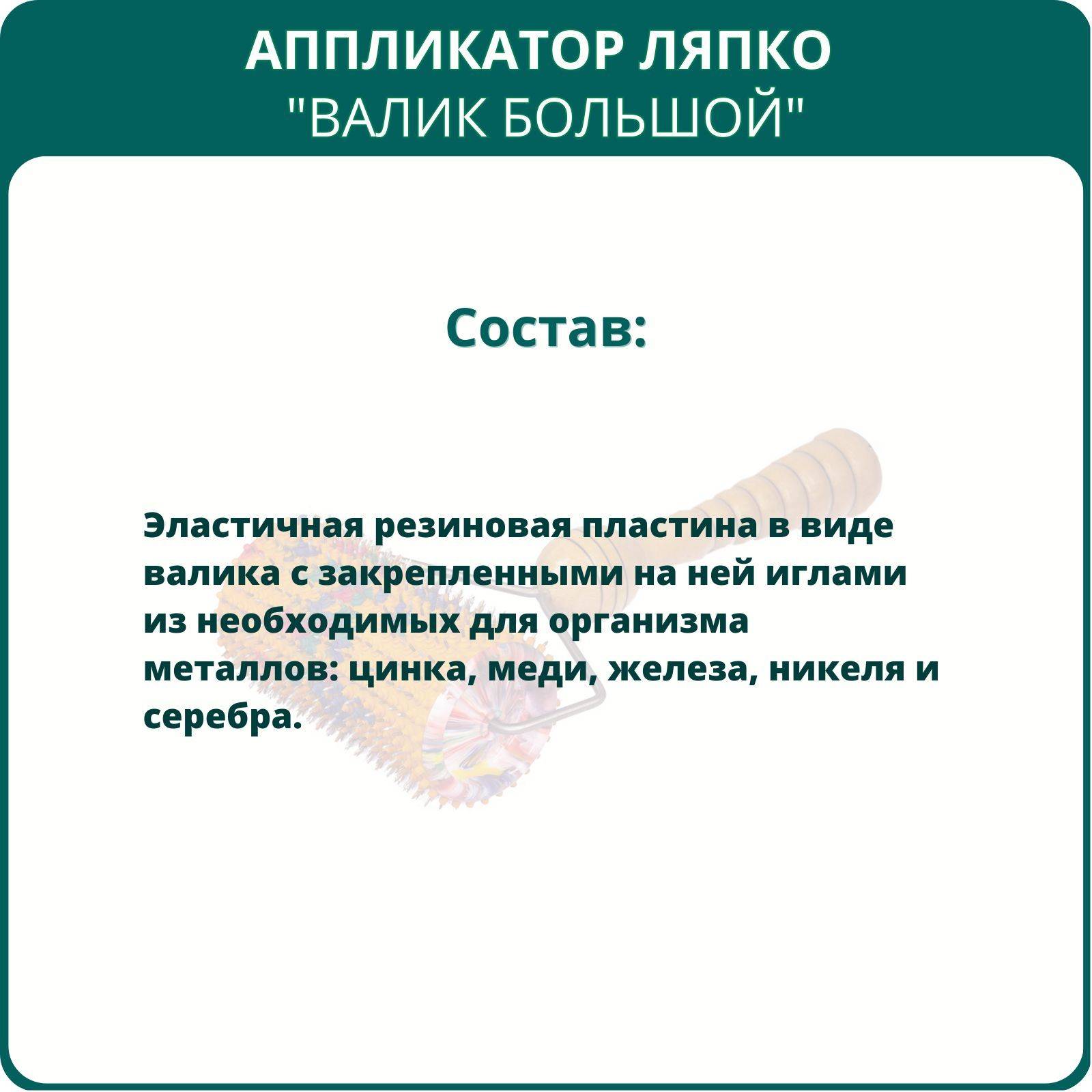 АППЛИКАТОР ЛЯПКО
"ВАЛИК БОЛЬШОЙ"

Состав:

Эластичная резиновая пластина в виде валика с закрепленными на ней иглами из необходимых для организма металлов: цинка, меди, железа, никеля и серебра.